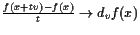 $\frac{f(x+tv)-f(x)}{t} \to d_v f(x)$